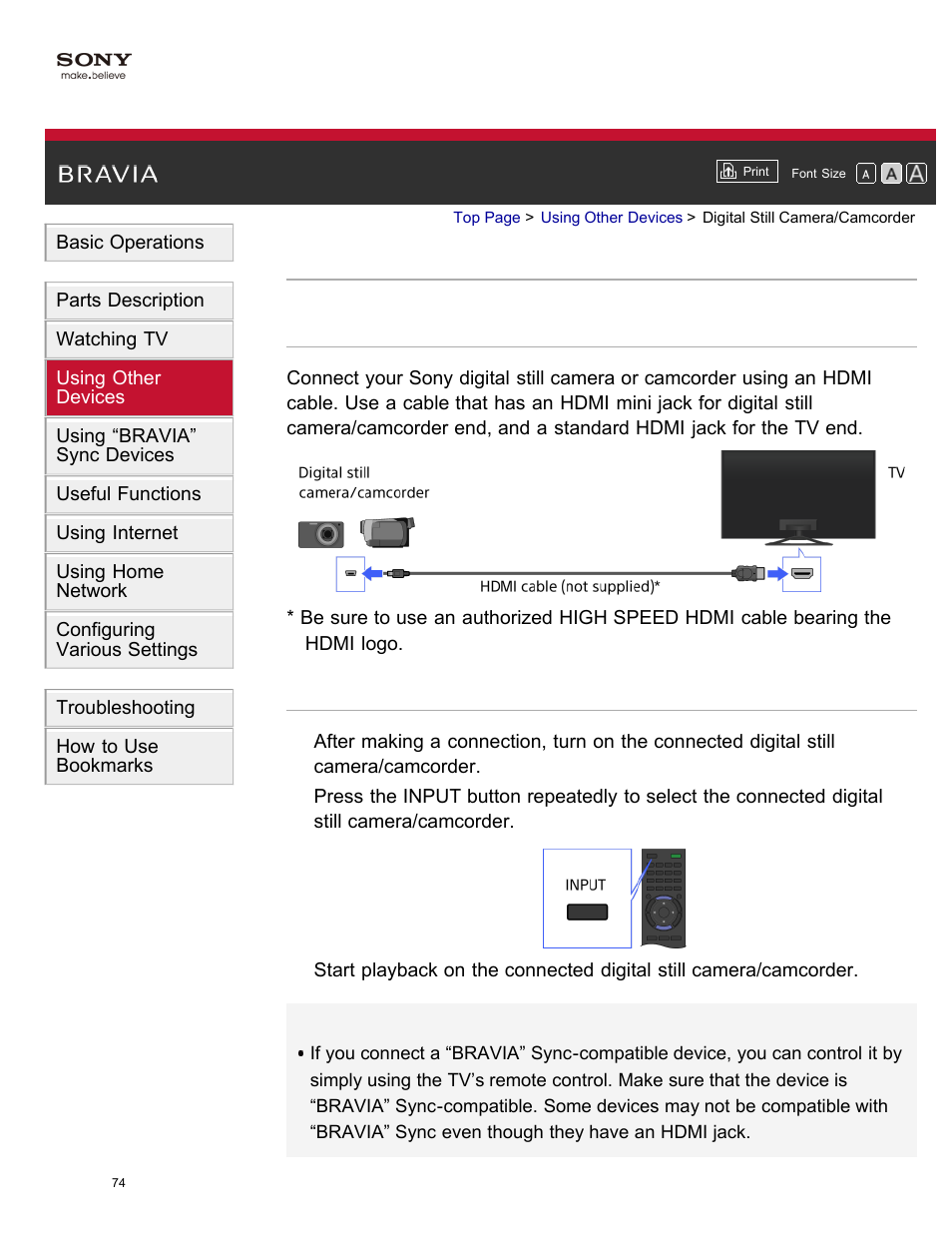 SONY
make.believe

BRAVIA

Print Font Size A A A

Top Page > Using Other Devices > Digital Still Camera/Camcorder

Basic Operations

Parts Description

Watching TV

Using Other Devices

Using “BRAVIA” Sync Devices

Useful Functions

Using Internet

Using Home Network

Configuring Various Settings

Troubleshooting

How to Use Bookmarks

Connect your Sony digital still camera or camcorder using an HDMI cable. Use a cable that has an HDMI mini jack for digital still camera/camcorder end, and a standard HDMI jack for the TV end.

Digital still camera/camcorder

TV

HDMI cable (not supplied)*

* Be sure to use an authorized HIGH SPEED HDMI cable bearing the HDMI logo.

After making a connection, turn on the connected digital still camera/camcorder.

Press the INPUT button repeatedly to select the connected digital still camera/camcorder.

INPUT

Start playback on the connected digital still camera/camcorder.

• If you connect a “BRAVIA” Sync-compatible device, you can control it by simply using the TV’s remote control. Make sure that the device is “BRAVIA” Sync-compatible. Some devices may not be compatible with “BRAVIA” Sync even though they have an HDMI jack.

74